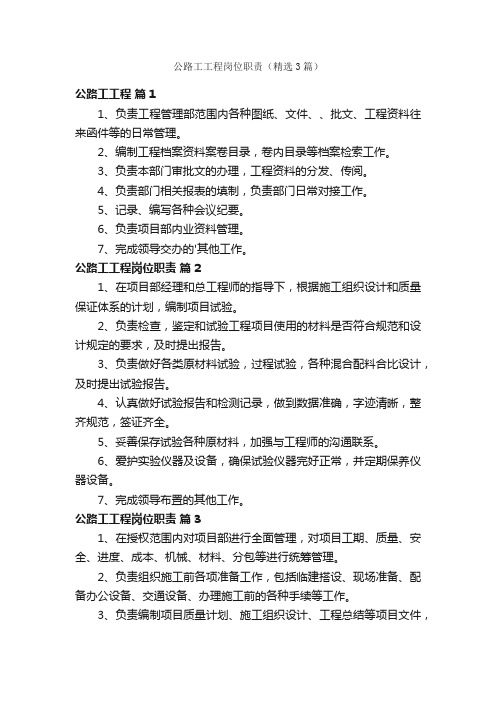 公路工工程岗位职责（精选3篇）

公路工工程 篇1

1、负责工程管理部范围内各种图纸、文件、、批文、工程资料往来函件等的日常管理。

2、编制工程档案资料案卷目录，卷内目录等档案检索工作。

3、负责本部门审批文的办理，工程资料的分发、传阅。

4、负责部门相关报表的填制，负责部门日常对接工作。

5、记录、编写各种会议纪要。

6、负责项目部内业资料管理。

7、完成领导交办的'其他工作。

公路工工程岗位职责 篇2

1、在项目部经理和总工程师的指导下，根据施工组织设计和质量保证体系的计划，编制项目试验。

2、负责检查，鉴定和试验工程项目使用的材料是否符合规范和设计规定的要求，及时提出报告。

3、负责做好各类原材料试验，过程试验，各种混合配料合比设计，及时提出试验报告。

4、认真做好试验报告和检测记录，做到数据准确，字迹清晰，整齐规范，签证齐全。

5、妥善保存试验各种原材料，加强与工程师的沟通联系。

6、爱护实验仪器及设备，确保试验仪器完好正常，并定期保养仪器设备。

7、完成领导布置的其他工作。

公路工工程岗位职责 篇3

1、在授权范围内对项目部进行全面管理，对项目工期、质量、安全、进度、成本、机械、材料、分包等进行统筹管理。

2、负责组织施工前各项准备工作，包括临建搭设、现场准备、配备办公设备、交通设备、办理施工前的各种手续等工作。

3、负责编制项目质量计划、施工组织设计、工程总结等项目文件，